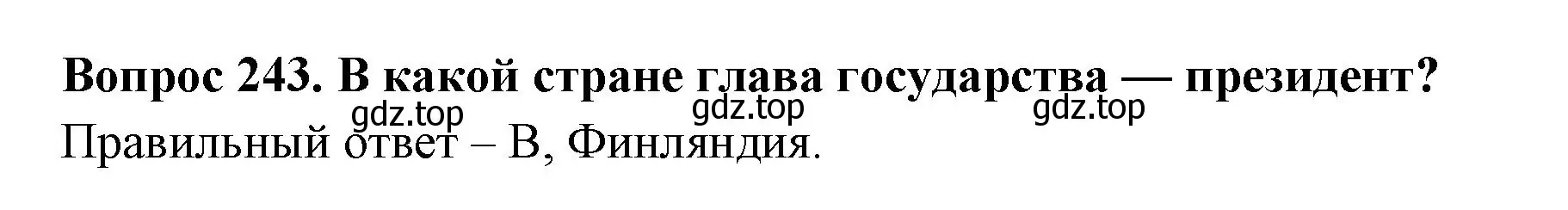 Вопрос 243. В какой стране глава государства — президент?

gdz.top gdz.top gdz.top

Правильный ответ – В, Финляндия.